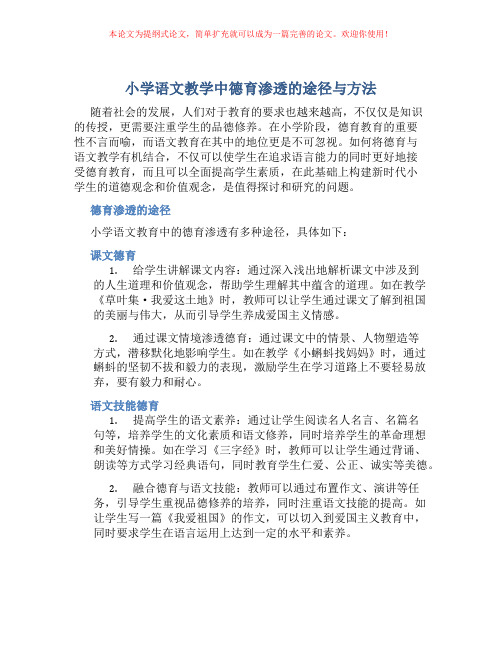 本论文为提纲式论文，简单扩充就可以成为一篇完善的论文。欢迎你使用！

小学语文教学中德育渗透的途径与方法

随着社会的发展，人们对于教育的要求也越来越高，不仅仅是知识的传授，更需要注重学生的品德修养。在小学阶段，德育教育的重要性不言而喻，而语文教育在其中的地位更是不可忽视。如何将德育与语文教学有机结合，不仅可以使学生在追求语言能力的同时更好地接受德育教育，而且可以全面提高学生素质，在此基础上构建新时代小学生的道德观念和价值观念，是值得探讨和研究的问题。

德育渗透的途径

小学语文教育中的德育渗透有多种途径，具体如下：

课文德育

1. 给学生讲解课文内容：通过深入浅出地解析课文中涉及到的人生道理和价值观念，帮助学生理解其中蕴含的道理。如在教学《草叶集·我爱这土地》时，教师可以让学生通过课文了解到祖国的美丽与伟大，从而引导学生养成爱国主义情感。

2. 通过课文情境渗透德育：通过课文中的情景、人物塑造等方式，潜移默化地影响学生。如在教学《小蝌蚪找妈妈》时，通过蝌蚪的坚韧不拔和毅力的表现，激励学生在学习道路上不要轻易放弃，要有毅力和耐心。

语文技能德育

1. 提高学生的语文素养：通过让学生阅读名人名言、名篇名句等，培养学生的文化素质和语文修养，同时培养学生的革命理想和美好情操。如在学习《三字经》时，教师可以让学生通过背诵、朗读等方式学习经典语句，同时教育学生仁爱、公正、诚实等美德。

2. 融合德育与语文技能：教师可以通过布置作文、演讲等任务，引导学生重视品德修养的培养，同时注重语文技能的提高。如让学生写一篇《我爱祖国》的作文，可以切入到爱国主义教育中，同时要求学生在语言运用上达到一定的水平和素养。